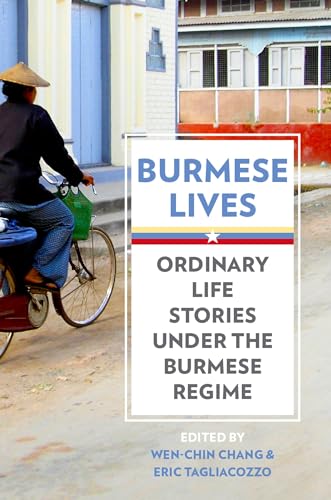 BURMESE LIVES

ORDINARY LIFE STORIES UNDER THE BURMESE REGIME

EDITED BY
WEN-CHIN CHANG & ERIC TAGLIACOZZO